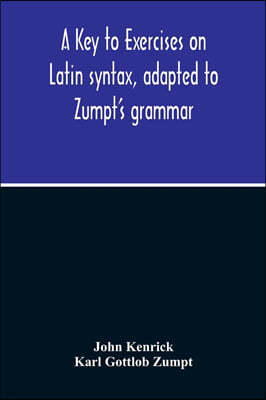 A Key to Exercises on Latin syntax, adapted to Zumpt's grammar

John Kenrick
Karl Gottlob Zumpt